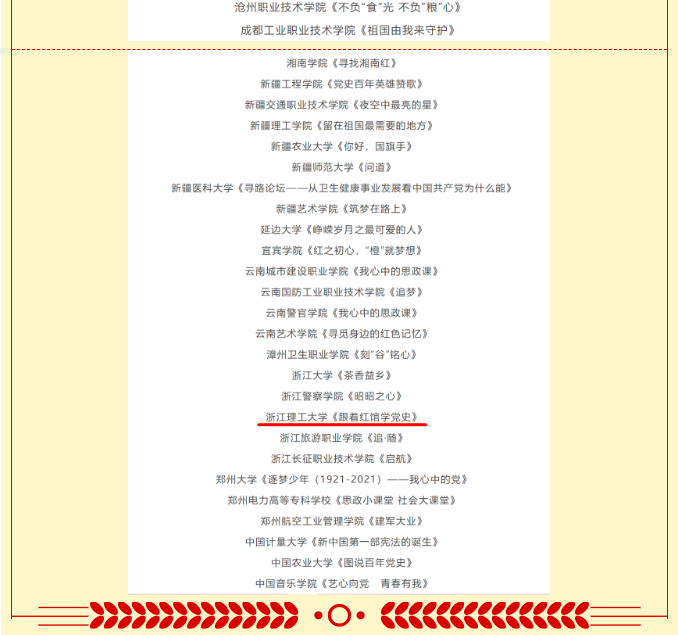 沧州职业技术学院《不负“食”光 不负“粮”心》

成都工业职业技术学院《祖国由我来守护》

湘南学院《寻找湘南红》

新疆工程学院《党史百年英雄赞歌》

新疆交通职业技术学院《夜空中最亮的星》

新疆理工学院《留在祖国最需要的地方》

新疆农业大学《你好，国旗手》

新疆师范大学《问道》

新疆医科大学《寻路论坛——从卫生健康事业发展看中国共产党为什么能》

新疆艺术学院《筑梦在路上》

延边大学《峥嵘岁月之最可爱的人》

宜宾学院《红之初心，“橙”就梦想》

云南城市建设职业学院《我心中的思政课》

云南国防工业职业技术学院《追梦》

云南警官学院《我心中的思政课》

云南艺术学院《寻觅身边的红色记忆》

漳州卫生职业学院《刻“谷”铭心》

浙江大学《茶香益乡》

浙江警察学院《昭昭之心》

浙江理工大学《跟着红馆学党史》

浙江旅游职业学院《追·随》

浙江长征职业技术学院《启航》

郑州大学《逐梦少年（1921-2021）——我心中的党》

郑州电力高等专科学校《思政小课堂 社会大课堂》

郑州航空工业管理学院《建军大业》

中国计量大学《新中国第一部宪法的诞生》

中国农业大学《图说百年党史》

中国音乐学院《艺心向党 青春有我》